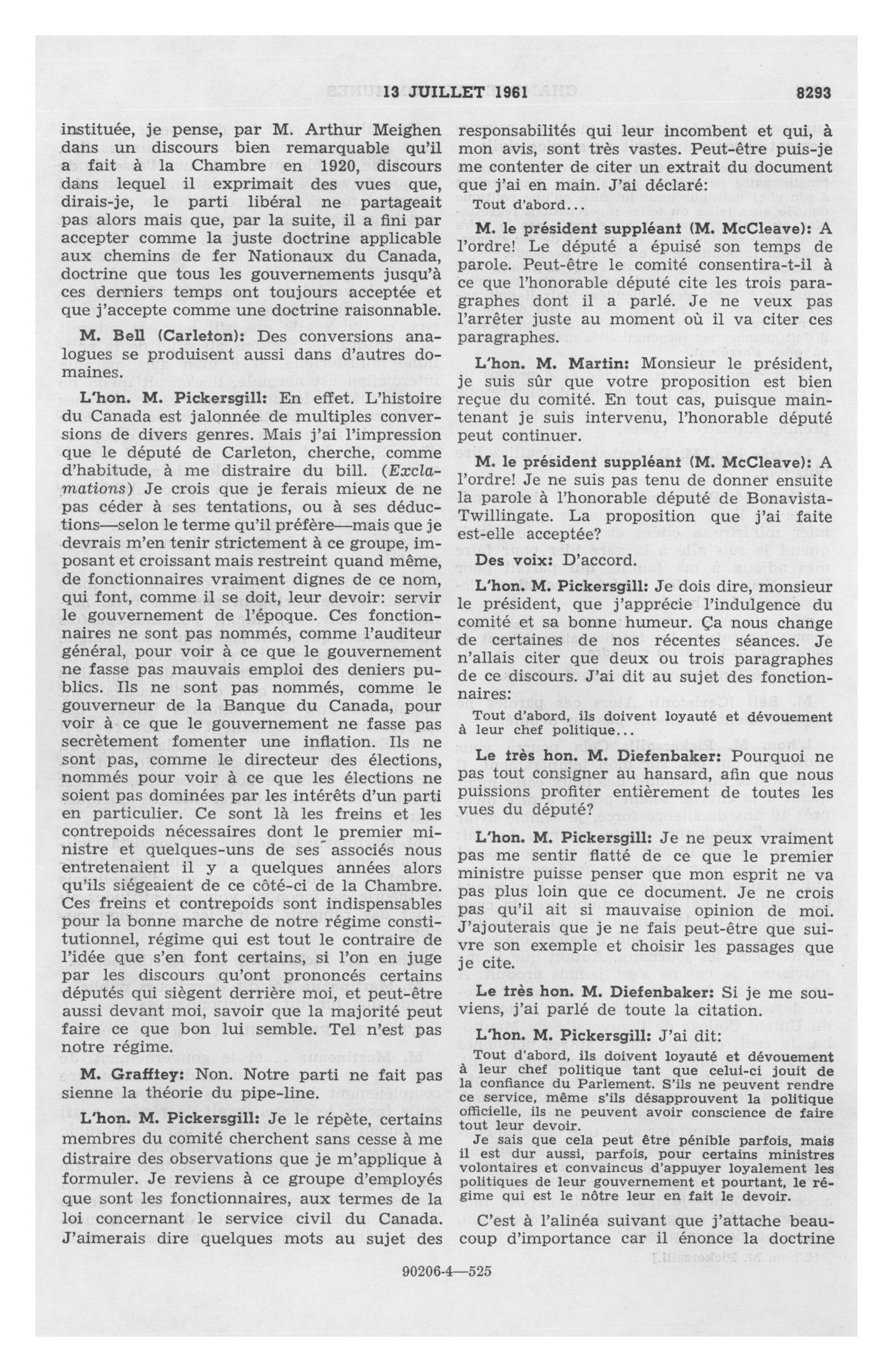 13 JUILLET 1961 8293

instituée, je pense, par M. Arthur Meighen dans un discours bien remarquable qu'il a fait à la Chambre en 1920, discours dans lequel il exprimait des vues que, dirais-je, le parti libéral ne partageait pas alors mais que, par la suite, il a fini par accepter comme la juste doctrine applicable aux chemins de fer Nationaux du Canada, doctrine que tous les gouvernements jusqu'à ces derniers temps ont toujours acceptée et que j'accepte comme une doctrine raisonnable.

M. Bell (Carleton): Des conversions analogues se produisent aussi dans d'autres domaines.

L'hon. M. Pickersgill: En effet. L'histoire du Canada est jalonnée de multiples conversions de divers genres. Mais j'ai l'impression que le député de Carleton, cherche, comme d'habitude, à me distraire du bill. (Exclamations) Je crois que je ferais mieux de ne pas céder à ses tentations, ou à ses déductions—selon le terme qu'il préfère—mais que je devrais m'en tenir strictement à ce groupe, imposant et croissant mais restreint quand même, de fonctionnaires vraiment dignes de ce nom, qui font, comme il se doit, leur devoir: servir le gouvernement de l'époque. Ces fonctionnaires ne sont pas nommés, comme l'auditeur général, pour voir à ce que le gouvernement ne fasse pas mauvais emploi des deniers publics. Ils ne sont pas nommés, comme le gouverneur de la Banque du Canada, pour voir à ce que le gouvernement ne fasse pas secrètement fomenter une inflation. Ils ne sont pas, comme le directeur des élections, nommés pour voir à ce que les élections ne soient pas dominées par les intérêts d'un parti en particulier. Ce sont là les freins et les contrepoids nécessaires dont le premier ministre et quelques-uns de ses associés nous entretenaient il y a quelques années alors qu'ils siégeaient de ce côté-ci de la Chambre. Ces freins et contrepoids sont indispensables pour la bonne marche de notre régime constitutionnel, régime qui est tout le contraire de l'idée que s'en font certains, si l'on en juge par les discours qu'ont prononcés certains députés qui siègent derrière moi, et peut-être aussi devant moi, savoir que la majorité peut faire ce que bon lui semble. Tel n'est pas notre régime.

M. Grafftey: Non. Notre parti ne fait pas sienne la théorie du pipe-line.

L'hon. M. Pickersgill: Je le répète, certains membres du comité cherchent sans cesse à me distraire des observations que je m'applique à formuler. Je reviens à ce groupe d'employés que sont les fonctionnaires, aux termes de la loi concernant le service civil du Canada. J'aimerais dire quelques mots au sujet des responsabilités qui leur incombent et qui, à mon avis, sont très vastes. Peut-être puis-je me contenter de citer un extrait du document que j'ai en main. J'ai déclaré:

Tout d'abord...

M. le président suppléant (M. McCleave): A l'ordre! Le député a épuisé son temps de parole. Peut-être le comité consentira-t-il à ce que l'honorable député cite les trois paragraphes dont il a parlé. Je ne veux pas l'arrêter juste au moment où il va citer ces paragraphes.

L'hon. M. Martin: Monsieur le président, je suis sûr que votre proposition est bien reçue du comité. En tout cas, puisque maintenant je suis intervenu, l'honorable député peut continuer.

M. le président suppléant (M. McCleave): A l'ordre! Je ne suis pas tenu de donner ensuite la parole à l'honorable député de Bonavista-Twillingate. La proposition que j'ai faite est-elle acceptée?

Des voix: D'accord.

L'hon. M. Pickersgill: Je dois dire, monsieur le président, que j'apprécie l'indulgence du comité et sa bonne humeur. Ça nous change de certaines de nos récentes séances. Je n'allais citer que deux ou trois paragraphes de ce discours. J'ai dit au sujet des fonctionnaires:

Tout d'abord, ils doivent loyauté et dévouement à leur chef politique...

Le très hon. M. Diefenbaker: Pourquoi ne pas tout consigner au hansard, afin que nous puissions profiter entièrement de toutes les vues du député?

L'hon. M. Pickersgill: Je ne peux vraiment pas me sentir flatté de ce que le premier ministre puisse penser que mon esprit ne va pas plus loin que ce document. Je ne crois pas qu'il ait si mauvaise opinion de moi. J'ajouterais que je ne fais peut-être que suivre son exemple et choisir les passages que je cite.

Le très hon. M. Diefenbaker: Si je me souviens, j'ai parlé de toute la citation.

L'hon. M. Pickersgill: J'ai dit:

Tout d'abord, ils doivent loyauté et dévouement à leur chef politique tant que celui-ci jouit de la confiance du Parlement. S'ils ne peuvent rendre ce service, même s'ils désapprouvent la politique officielle, ils ne peuvent avoir conscience de faire tout leur devoir.

Je sais que cela peut être pénible parfois, mais il est dur aussi, parfois, pour certains ministres volontaires et convaincus d'appuyer loyalement les politiques de leur gouvernement et pourtant, le régime qui est le nôtre leur en fait le devoir.

C'est à l'alinéa suivant que j'attache beaucoup d'importance car il énonce la doctrine

90206-4—525